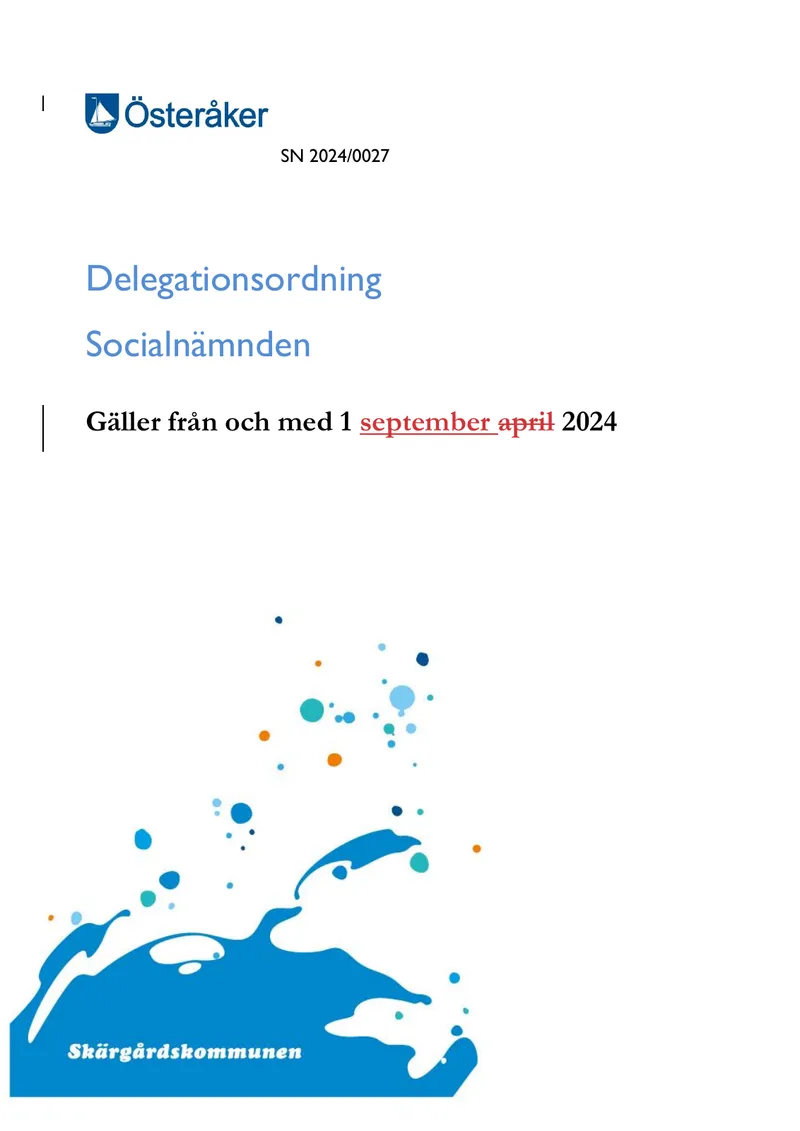 Österåker

SN 2024/0027

Delegationsordning

Socialnämnden

Gäller från och med 1 september april 2024

Skärgårdskommunen